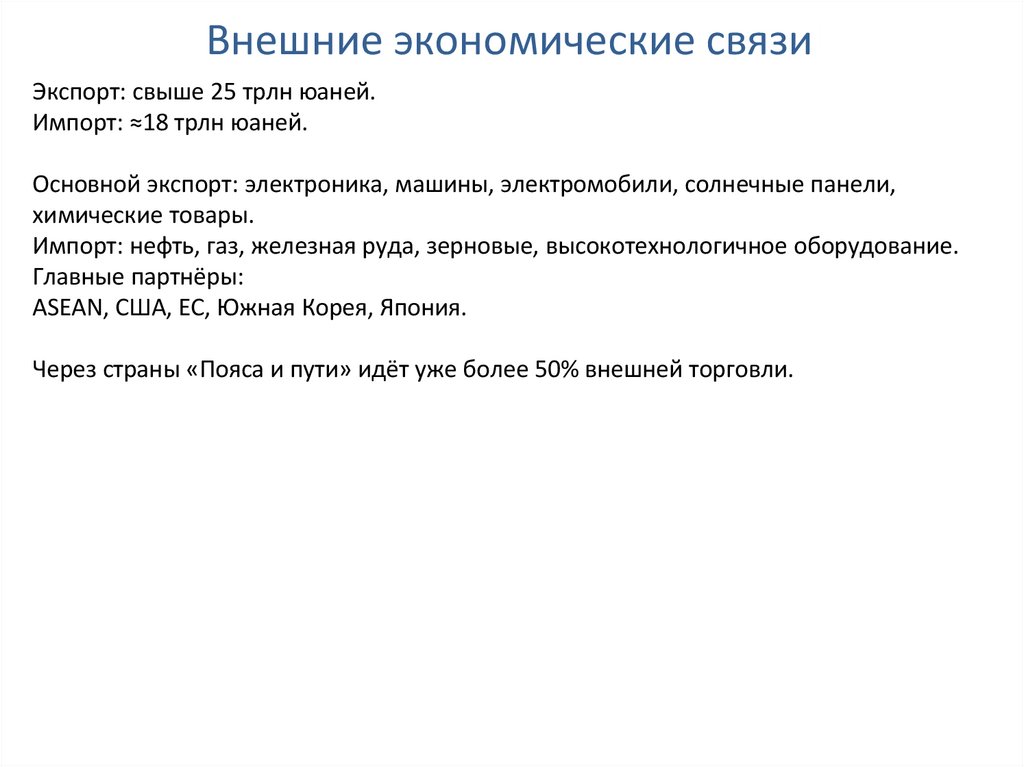 Внешние экономические связи

Экспорт: свыше 25 трлн юаней.
Импорт: ≈18 трлн юаней.

Основной экспорт: электроника, машины, электромобили, солнечные панели, химические товары.
Импорт: нефть, газ, железная руда, зерновые, высокотехнологичное оборудование.
Главные партнёры:
ASEAN, США, ЕС, Южная Корея, Япония.

Через страны «Пояса и пути» идёт уже более 50% внешней торговли.